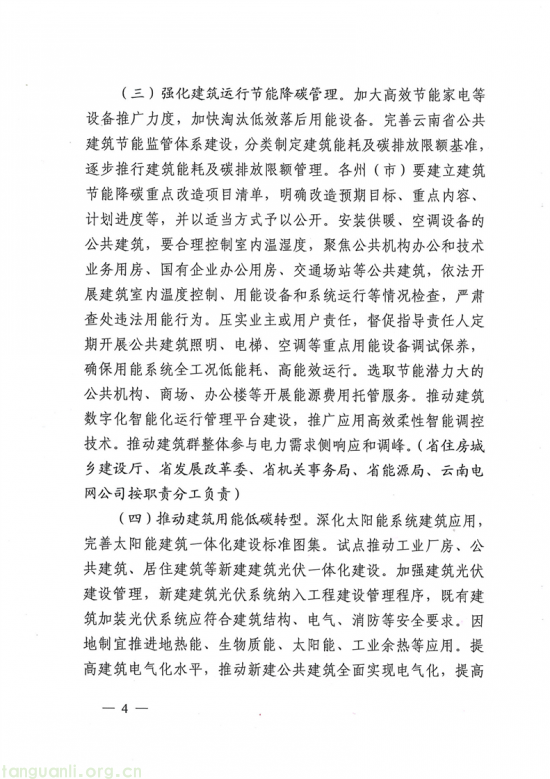 （三）强化建筑运行节能降碳管理。加大高效节能家电等设备推广力度，加快淘汰低效落后用能设备。完善云南省公共建筑节能监管体系建设，分类制定建筑能耗及碳排放限额基准，逐步推行建筑能耗及碳排放限额管理。各州（市）要建立建筑节能降碳重点改造项目清单，明确改造预期目标、重点内容、计划进度等，并以适当方式予以公开。安装供暖、空调设备的公共建筑，要合理控制室内温湿度，聚焦公共机构办公和技术业务用房、国有企业办公用房、交通场站等公共建筑，依法开展建筑室内温度控制、用能设备和系统运行等情况检查，严肃查处违法用能行为。压实业主或用户责任，督促指导责任人定期开展公共建筑照明、电梯、空调等重点用能设备调试保养，确保用能系统全工况低能耗、高能效运行。选取节能潜力大的公共机构、商场、办公楼等开展能源费用托管服务。推动建筑数字化智能化运行管理平台建设，推广应用高效柔性智能调控技术。推动建筑群整体参与电力需求侧响应和调峰。（省住房城乡建设厅、省发展改革委、省机关事务局、省能源局、云南电网公司按职责分工负责）

（四）推动建筑用能低碳转型。深化太阳能系统建筑应用，完善太阳能建筑一体化建设标准图集。试点推动工业厂房、公共建筑、居住建筑等新建建筑光伏一体化建设。加强建筑光伏建设管理，新建建筑光伏系统纳入工程建设管理程序，既有建筑加装光伏系统应符合建筑结构、电气、消防等安全要求。因地制宜推进地热能、生物质能、太阳能、工业余热等应用。提高建筑电气化水平，推动新建公共建筑全面实现电气化，提高

— 4 —

tanguanli.org.cn